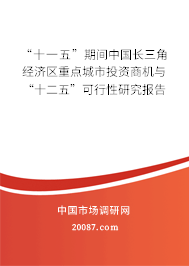 “十一五”期间中国长三角经济区重点城市投资商机与“十二五”可行性研究报告

中国市场调研网

20087.com